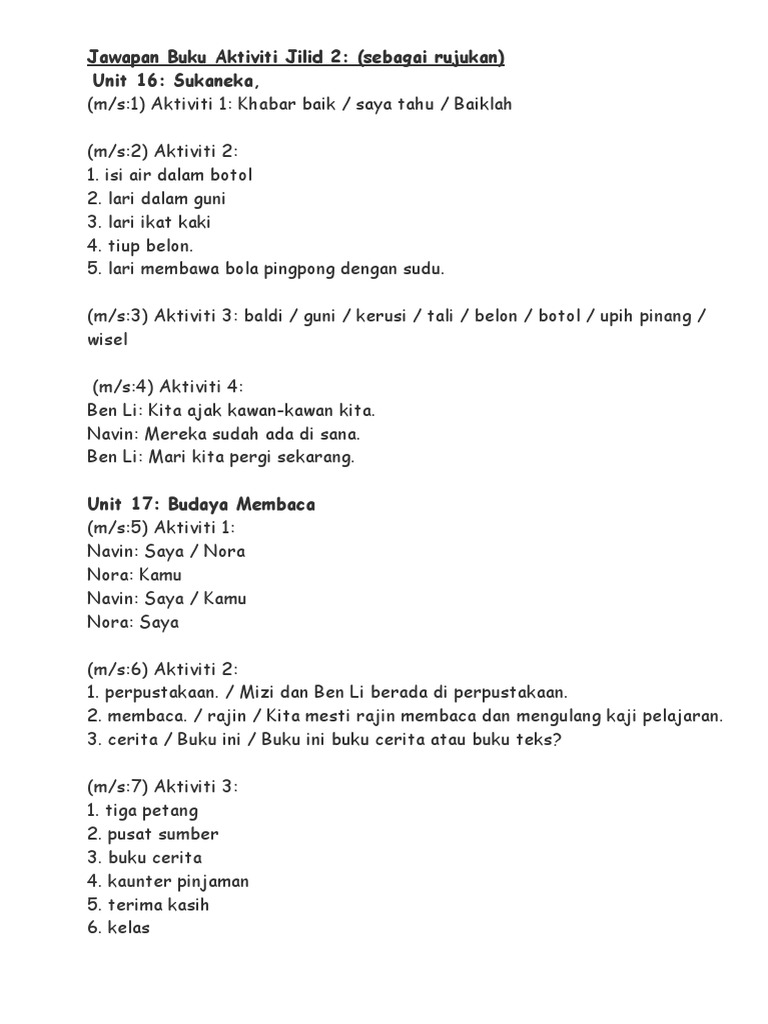 Jawapan Buku Aktiviti Jilid 2: (sebagai rujukan)
Unit 16: Sukaneka,
(m/s:1) Aktiviti 1: Khabar baik / saya tahu / Baiklah

(m/s:2) Aktiviti 2:
1. isi air dalam botol
2. lari dalam guni
3. lari ikat kaki
4. tiup belon.
5. lari membawa bola pingpong dengan sudu.

(m/s:3) Aktiviti 3: baldi / guni / kerusi / tali / belon / botol / upih pinang / wisel

(m/s:4) Aktiviti 4:
Ben Li: Kita ajak kawan-kawan kita.
Navin: Mereka sudah ada di sana.
Ben Li: Mari kita pergi sekarang.

Unit 17: Budaya Membaca
(m/s:5) Aktiviti 1:
Navin: Saya / Nora
Nora: Kamu
Navin: Saya / Kamu
Nora: Saya

(m/s:6) Aktiviti 2:
1. perpustakaan. / Mizi dan Ben Li berada di perpustakaan.
2. membaca. / rajin / Kita mesti rajin membaca dan mengulang kaji pelajaran.
3. cerita / Buku ini / Buku ini buku cerita atau buku teks?

(m/s:7) Aktiviti 3:
1. tiga petang
2. pusat sumber
3. buku cerita
4. kaunter pinjaman
5. terima kasih
6. kelas